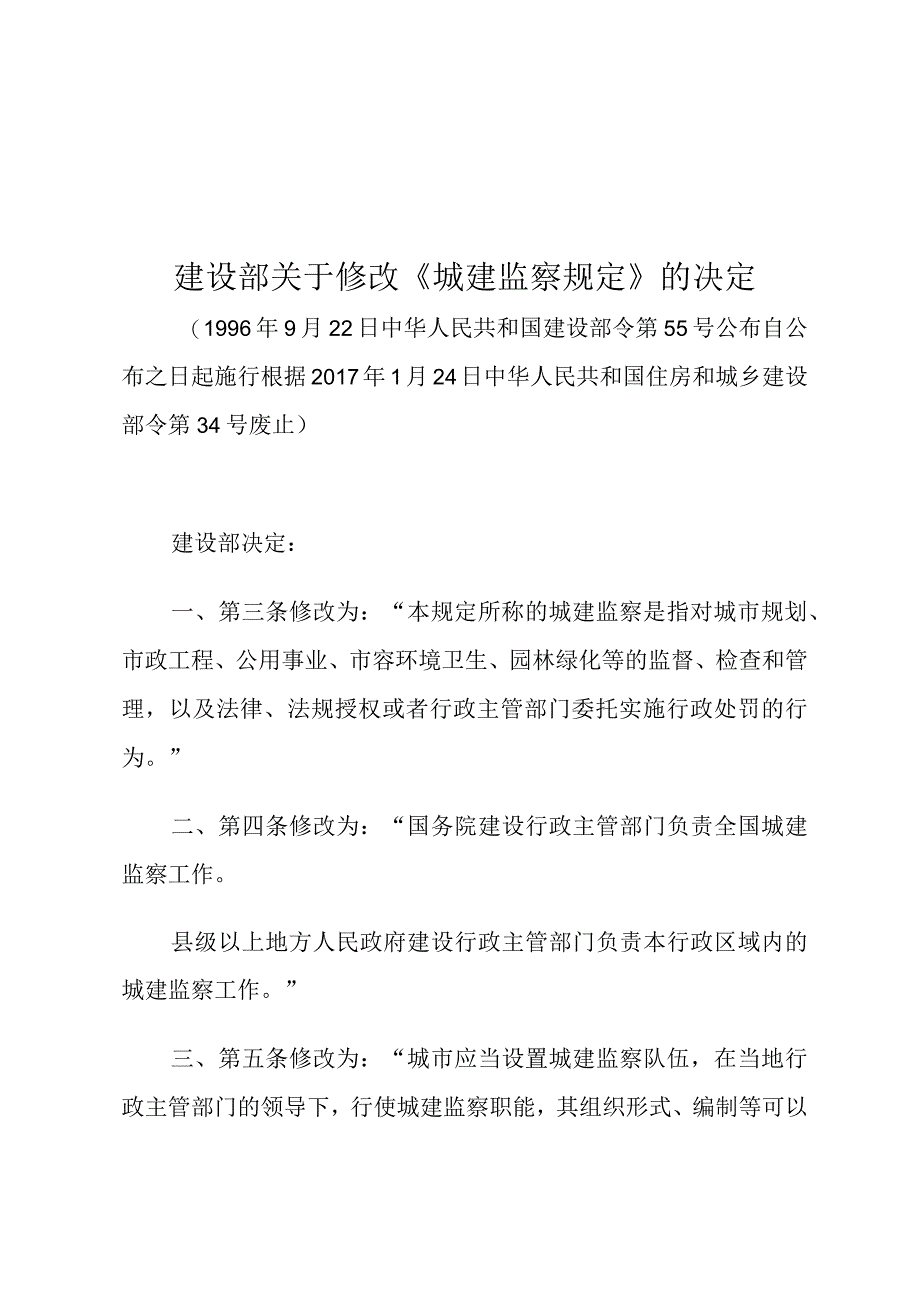 建设部关于修改《城建监察规定》的决定

（1996年9月22日中华人民共和国建设部令第55号公布自公布之日起施行根据2017年1月24日中华人民共和国住房和城乡建设部令第34号废止）

建设部决定：

一、第三条修改为：“本规定所称的城建监察是指对城市规划、市政工程、公用事业、市容环境卫生、园林绿化等的监督、检查和管理，以及法律、法规授权或者行政主管部门委托实施行政处罚的行为。”

二、第四条修改为：“国务院建设行政主管部门负责全国城建监察工作。

县级以上地方人民政府建设行政主管部门负责本行政区域内的城建监察工作。”

三、第五条修改为：“城市应当设置城建监察队伍，在当地行政主管部门的领导下，行使城建监察职能，其组织形式、编制等可以